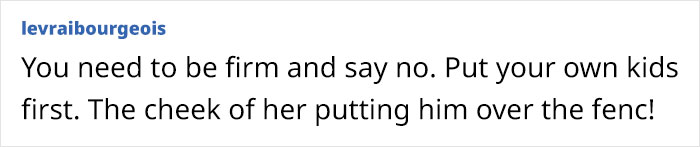 levraibourgeois

You need to be firm and say no. Put your own kids first. The cheek of her putting him over the fenc!